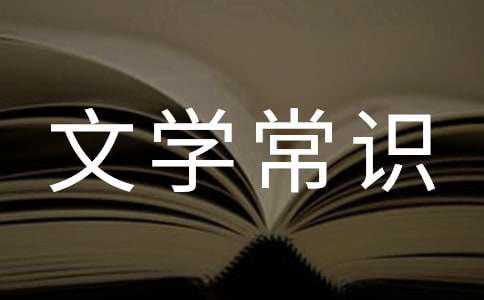 文学常识